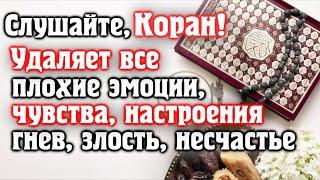 Слушайте, Коран!
Удаляет все
плохие эмоции,
чувства, настроения
гнев, злость, несчастье